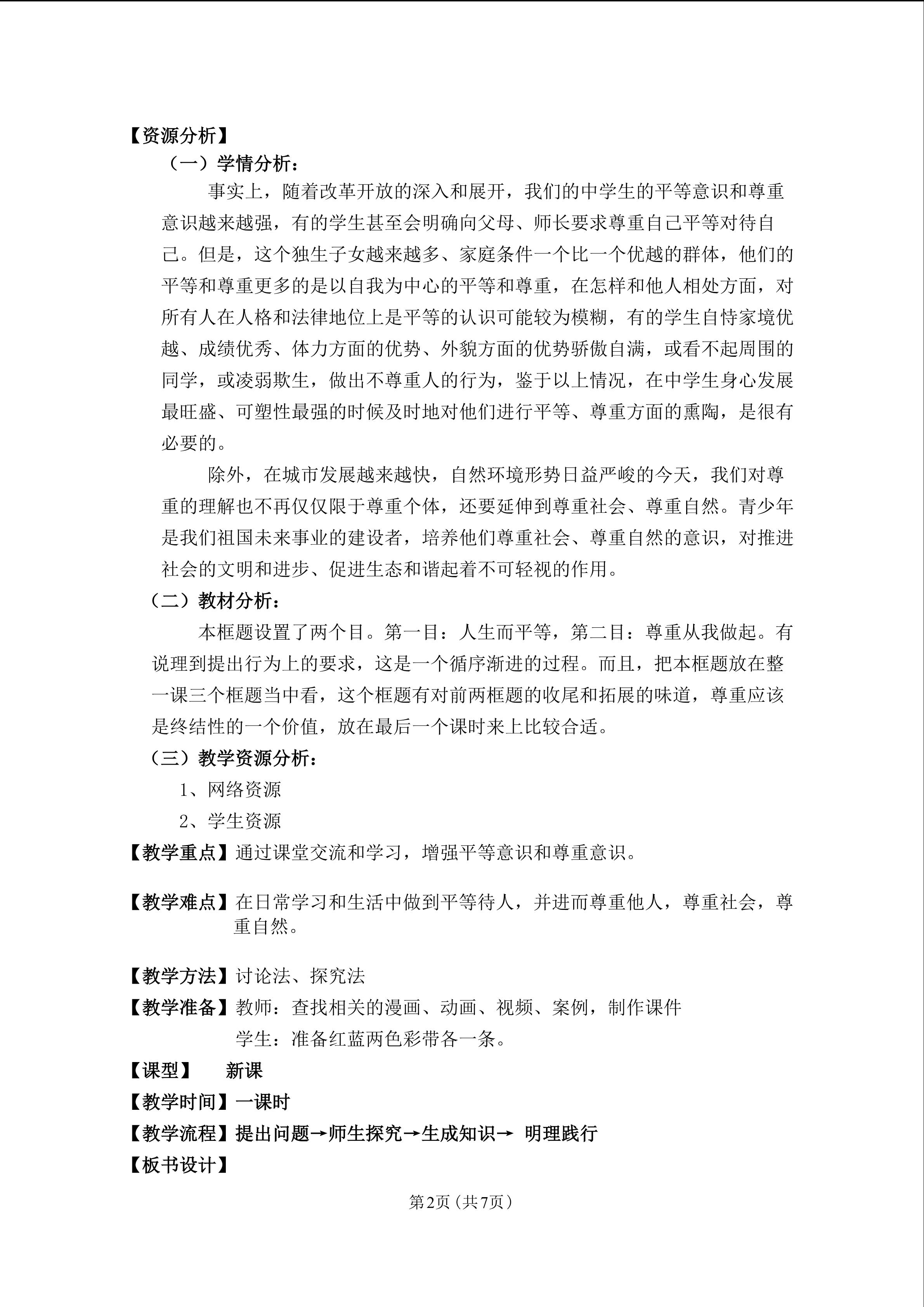 【资源分析】

（一）学情分析：

事实上，随着改革开放的深入和展开，我们的中学生的平等意识和尊重意识越来越强，有的学生甚至会明确向父母、师长要求尊重自己平等对待自己。但是，这个独生子女越来越多、家庭条件一个比一个优越的群体，他们的平等和尊重更多的是以自我为中心的平等和尊重，在怎样和他人相处方面，对所有人在人格和法律地位上是平等的认识可能较为模糊，有的学生自恃家境优越、成绩优秀、体力方面的优势、外貌方面的优势骄傲自满，或看不起周围的同学，或凌弱欺生，做出不尊重人的行为，鉴于以上情况，在中学生身心发展最旺盛、可塑性最强的时候及时地对他们进行平等、尊重方面的熏陶，是很有必要的。

除外，在城市发展越来越快，自然环境形势日益严峻的今天，我们对尊重的理解也不再仅仅限于尊重个体，还要延伸到尊重社会、尊重自然。青少年是我们祖国未来事业的建设者，培养他们尊重社会、尊重自然的意识，对推进社会的文明和进步、促进生态和谐起着不可轻视的作用。

（二）教材分析：

本框题设置了两个目。第一目：人生而平等，第二目：尊重从我做起。有说理到提出行为上的要求，这是一个循序渐进的过程。而且，把本框题放在整一课三个框题当中看，这个框题有对前两框题的收尾和拓展的味道，尊重应该是终结性的一个价值，放在最后一个课时来上比较合适。

（三）教学资源分析：

1、网络资源

2、学生资源

【教学重点】通过课堂交流和学习，增强平等意识和尊重意识。

【教学难点】在日常学习和生活中做到平等待人，并进而尊重他人，尊重社会，尊重自然。

【教学方法】讨论法、探究法

【教学准备】教师：查找相关的漫画、动画、视频、案例，制作课件

学生：准备红蓝两色彩带各一条。

【课型】 新课

【教学时间】一课时

【教学流程】提出问题→师生探究→生成知识→ 明理践行

【板书设计】

第2页（共7页）